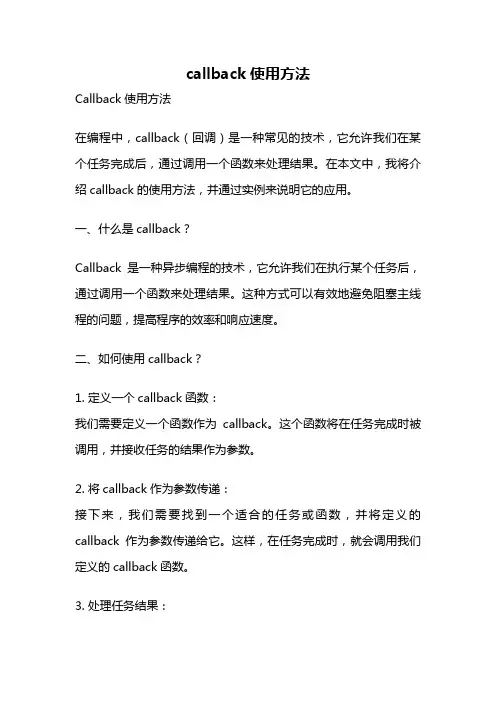 callback 使用方法

Callback 使用方法

在编程中，callback（回调）是一种常见的技术，它允许我们在某个任务完成后，通过调用一个函数来处理结果。在本文中，我将介绍 callback 的使用方法，并通过实例来说明它的应用。

一、什么是 callback？

Callback 是一种异步编程的技术，它允许我们在执行某个任务后，通过调用一个函数来处理结果。这种方式可以有效地避免阻塞主线程的问题，提高程序的效率和响应速度。

二、如何使用 callback？

1. 定义一个 callback 函数：
我们需要定义一个函数作为 callback。这个函数将在任务完成时被调用，并接收任务的结果作为参数。

2. 将 callback 作为参数传递：
接下来，我们需要找到一个适合的任务或函数，并将定义的 callback 作为参数传递给它。这样，在任务完成时，就会调用我们定义的 callback 函数。

3. 处理任务结果：